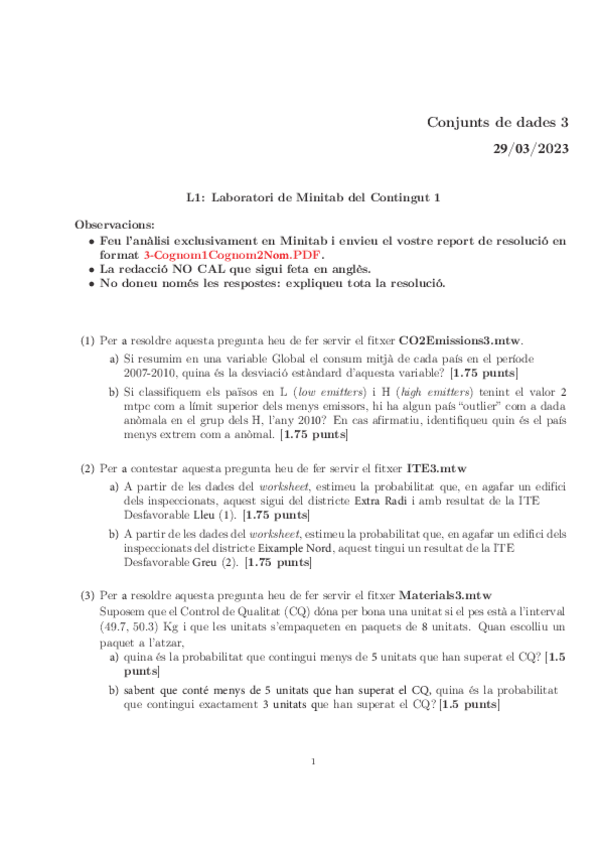 Conjunts de dades 3

29/03/2023

L1: Laboratori de Minitab del Contingut 1

Observacions:
• Feu l'anàlisi exclusivament en Minitab i envieu el vostre report de resolució en format 3-Cognom1Cognom2Nom.PDF.
• La redacció NO CAL que sigui feta en anglès.
• No doneu només les respostes: expliqueu tota la resolució.

(1) Per a resoldre aquesta pregunta heu de fer servir el fitxer CO2Emissions3.mtw.
a) Si resumim en una variable Global el consum mitjà de cada país en el període 2007-2010, quina és la desviació estàndard d'aquesta variable? [1.75 punts]
b) Si classifiquem els països en L (low emitters) i H (high emitters) tenint el valor 2 mtpc com a límit superior dels menys emissors, hi ha algun país "outlier" com a dada anòmala en el grup dels H, l'any 2010? En cas afirmatiu, identifiqueu quin és el país menys extrem com a anòmal. [1.75 punts]

(2) Per a contestar aquesta pregunta heu de fer servir el fitxer ITE3.mtw
a) A partir de les dades del worksheet, estimeu la probabilitat que, en agafar un edifici dels inspeccionats, aquest sigui del districte Extra Radi i amb resultat de la ITE Desfavorable Lleu (1). [1.75 punts]
b) A partir de les dades del worksheet, estimeu la probabilitat que, en agafar un edifici dels inspeccionats del districte Eixample Nord, aquest tingui un resultat de la ITE Desfavorable Greu (2). [1.75 punts]

(3) Per a resoldre aquesta pregunta heu de fer servir el fitxer Materials3.mtw
Suposem que el Control de Qualitat (CQ) dóna per bona una unitat si el pes està a l'interval (49.7, 50.3) Kg i que les unitats s'empaqueten en paquets de 8 unitats. Quan escolliu un paquet a l'atzar,
a) quina és la probabilitat que contingui menys de 5 unitats que han superat el CQ? [1.5 punts]
b) sabent que conté menys de 5 unitats que han superat el CQ, quina és la probabilitat que contingui exactament 3 unitats que han superat el CQ? [1.5 punts]

1